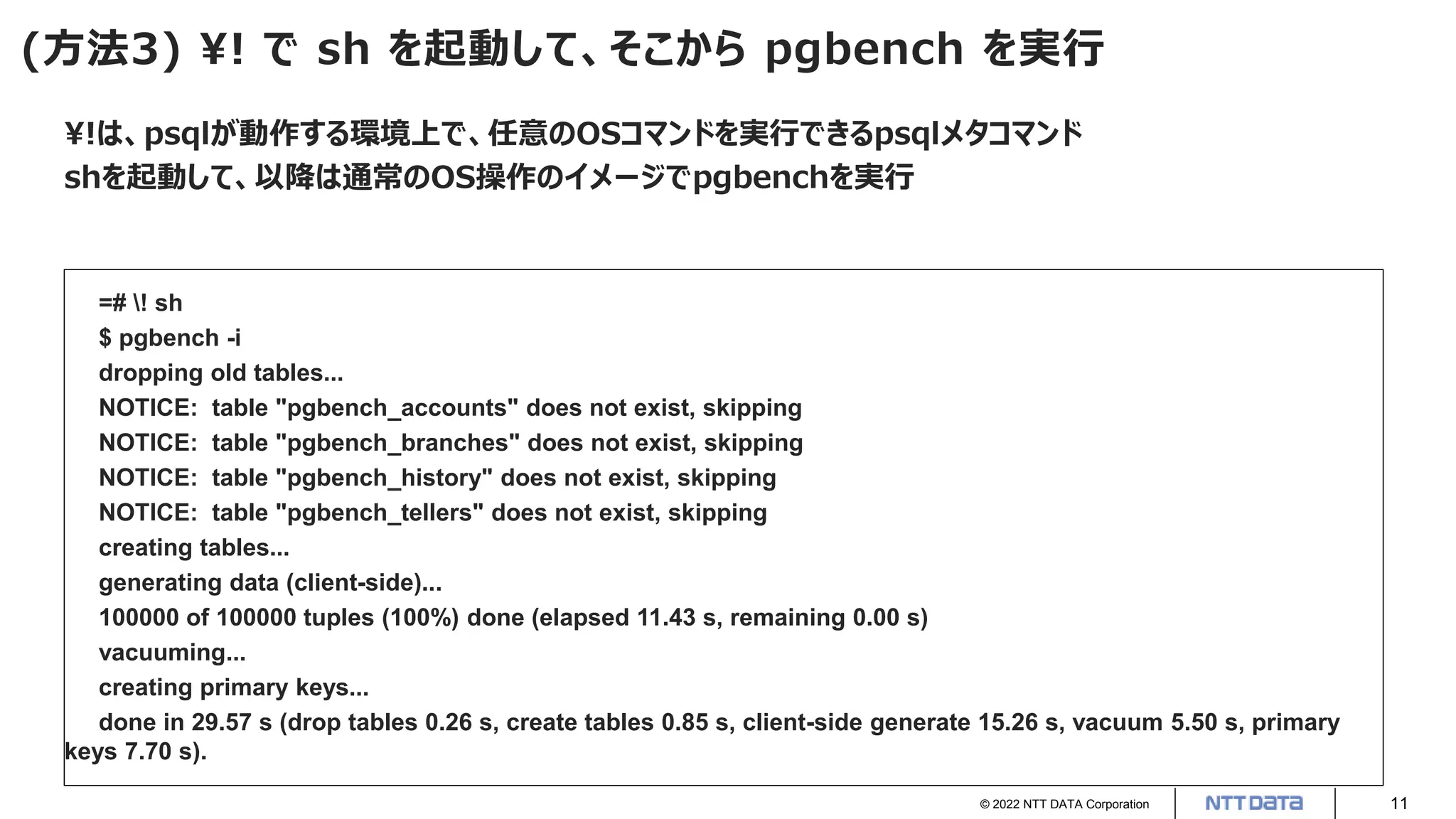 (方法3) ¥! で sh を起動して、そこから pgbench を実行

¥!は、psqlが動作する環境上で、任意のOSコマンドを実行できるpsqlメタコマンド
shを起動して、以降は通常のOS操作のイメージでpgbenchを実行

=# \! sh
$ pgbench -i
dropping old tables...
NOTICE:  table "pgbench_accounts" does not exist, skipping
NOTICE:  table "pgbench_branches" does not exist, skipping
NOTICE:  table "pgbench_history" does not exist, skipping
NOTICE:  table "pgbench_tellers" does not exist, skipping
creating tables...
generating data (client-side)...
100000 of 100000 tuples (100%) done (elapsed 11.43 s, remaining 0.00 s)
vacuuming...
creating primary keys...
done in 29.57 s (drop tables 0.26 s, create tables 0.85 s, client-side generate 15.26 s, vacuum 5.50 s, primary keys 7.70 s).

© 2022 NTT DATA Corporation NTT DATA 11